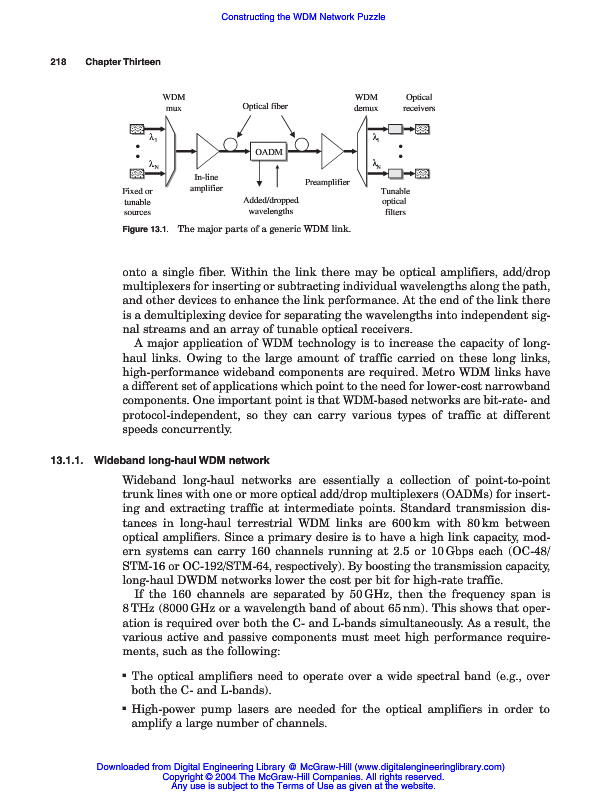 Constructing the WDM Network Puzzle

218 Chapter Thirteen

WDM mux

Optical fiber

WDM demux

Optical receivers

$\lambda_1$

$\lambda_N$

OADM

$\lambda_1$

$\lambda_N$

In-line amplifier

Preamplifier

Fixed or tunable sources

Added/dropped wavelengths

Tunable optical filters

Figure 13.1. The major parts of a generic WDM link.

onto a single fiber. Within the link there may be optical amplifiers, add/drop multiplexers for inserting or subtracting individual wavelengths along the path, and other devices to enhance the link performance. At the end of the link there is a demultiplexing device for separating the wavelengths into independent signal streams and an array of tunable optical receivers.

A major application of WDM technology is to increase the capacity of long-haul links. Owing to the large amount of traffic carried on these long links, high-performance wideband components are required. Metro WDM links have a different set of applications which point to the need for lower-cost narrowband components. One important point is that WDM-based networks are bit-rate- and protocol-independent, so they can carry various types of traffic at different speeds concurrently.

13.1.1. Wideband long-haul WDM network

Wideband long-haul networks are essentially a collection of point-to-point trunk lines with one or more optical add/drop multiplexers (OADMs) for inserting and extracting traffic at intermediate points. Standard transmission distances in long-haul terrestrial WDM links are 600 km with 80 km between optical amplifiers. Since a primary desire is to have a high link capacity, modern systems can carry 160 channels running at 2.5 or 10 Gbps each (OC-48/STM-16 or OC-192/STM-64, respectively). By boosting the transmission capacity, long-haul DWDM networks lower the cost per bit for high-rate traffic.

If the 160 channels are separated by 50 GHz, then the frequency span is 8 THz (8000 GHz or a wavelength band of about 65 nm). This shows that operation is required over both the C- and L-bands simultaneously. As a result, the various active and passive components must meet high performance requirements, such as the following:

▪ The optical amplifiers need to operate over a wide spectral band (e.g., over both the C- and L-bands).

▪ High-power pump lasers are needed for the optical amplifiers in order to amplify a large number of channels.

Downloaded from Digital Engineering Library @ McGraw-Hill (www.digitalengineeringlibrary.com)
Copyright © 2004 The McGraw-Hill Companies. All rights reserved.
Any use is subject to the Terms of Use as given at the website.